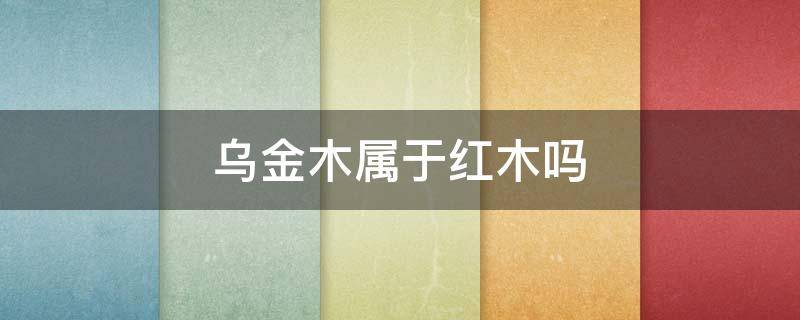 乌金木属于红木吗